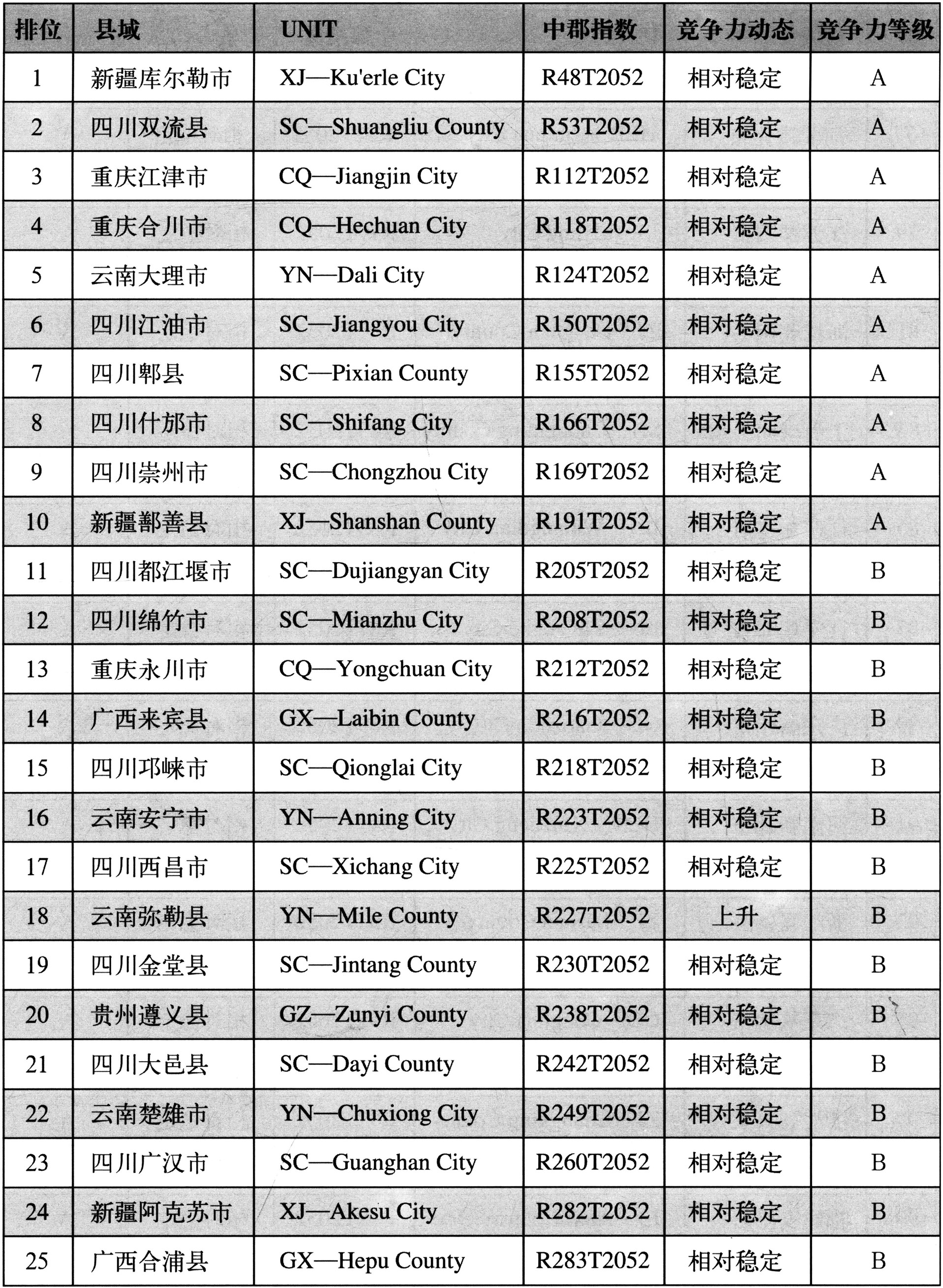 | 排位 | 县域 | UNIT | 中郡指数 | 竞争力动态 | 竞争力等级 |
|---|---|---|---|---|---|
| 1 | 新疆库尔勒市 | XJ—Ku'erle City | R48T2052 | 相对稳定 | A |
| 2 | 四川双流县 | SC—Shuangliu County | R53T2052 | 相对稳定 | A |
| 3 | 重庆江津市 | CQ—Jiangjin City | R112T2052 | 相对稳定 | A |
| 4 | 重庆合川市 | CQ—Hechuan City | R118T2052 | 相对稳定 | A |
| 5 | 云南大理市 | YN—Dali City | R124T2052 | 相对稳定 | A |
| 6 | 四川江油市 | SC—Jiangyou City | R150T2052 | 相对稳定 | A |
| 7 | 四川郫县 | SC—Pixian County | R155T2052 | 相对稳定 | A |
| 8 | 四川什邡市 | SC—Shifang City | R166T2052 | 相对稳定 | A |
| 9 | 四川崇州市 | SC—Chongzhou City | R169T2052 | 相对稳定 | A |
| 10 | 新疆鄯善县 | XJ—Shanshan County | R191T2052 | 相对稳定 | A |
| 11 | 四川都江堰市 | SC—Dujiangyan City | R205T2052 | 相对稳定 | B |
| 12 | 四川绵竹市 | SC—Mianzhu City | R208T2052 | 相对稳定 | B |
| 13 | 重庆永川市 | CQ—Yongchuan City | R212T2052 | 相对稳定 | B |
| 14 | 广西来宾县 | GX—Laibin County | R216T2052 | 相对稳定 | B |
| 15 | 四川邛崃市 | SC—Qionglai City | R218T2052 | 相对稳定 | B |
| 16 | 云南安宁市 | YN—Anning City | R223T2052 | 相对稳定 | B |
| 17 | 四川西昌市 | SC—Xichang City | R225T2052 | 相对稳定 | B |
| 18 | 云南弥勒县 | YN—Mile County | R227T2052 | 上升 | B |
| 19 | 四川金堂县 | SC—Jintang County | R230T2052 | 相对稳定 | B |
| 20 | 贵州遵义县 | GZ—Zunyi County | R238T2052 | 相对稳定 | B |
| 21 | 四川大邑县 | SC—Dayi County | R242T2052 | 相对稳定 | B |
| 22 | 云南楚雄市 | YN—Chuxiong City | R249T2052 | 相对稳定 | B |
| 23 | 四川广汉市 | SC—Guanghan City | R260T2052 | 相对稳定 | B |
| 24 | 新疆阿克苏市 | XJ—Akesu City | R282T2052 | 相对稳定 | B |
| 25 | 广西合浦县 | GX—Hepu County | R283T2052 | 相对稳定 | B |